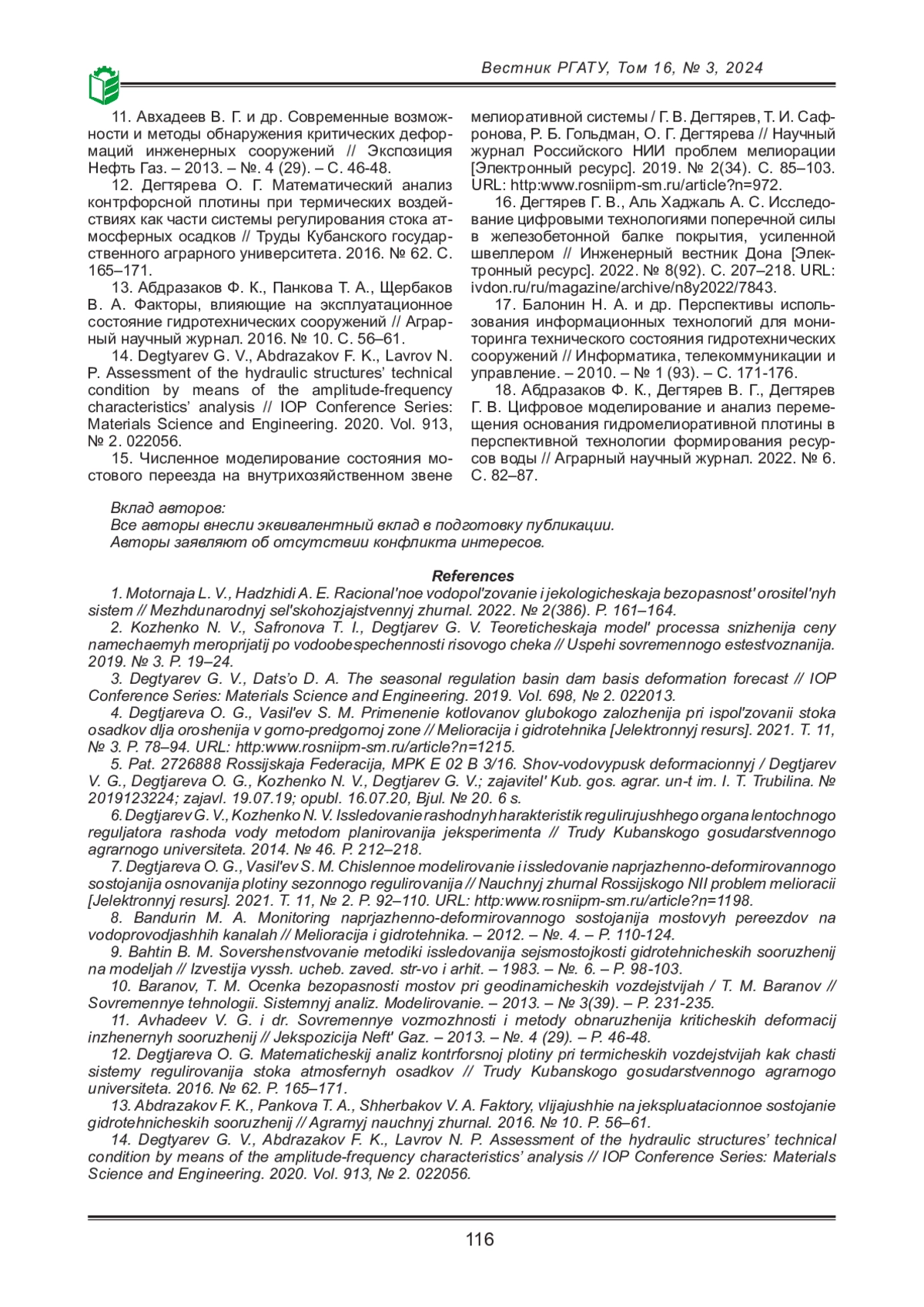 Вестник РГАТУ, Том 16, № 3, 2024

11. Авхадеев В. Г. и др. Современные возможности и методы обнаружения критических деформаций инженерных сооружений // Экспозиция Нефть Газ. – 2013. – №. 4 (29). – С. 46-48.

12. Дегтярева О. Г. Математический анализ контрфорсной плотины при термических воздействиях как части системы регулирования стока атмосферных осадков // Труды Кубанского государственного аграрного университета. 2016. № 62. С. 165–171.

13. Абдразаков Ф. К., Панкова Т. А., Щербаков В. А. Факторы, влияющие на эксплуатационное состояние гидротехнических сооружений // Аграрный научный журнал. 2016. № 10. С. 56–61.

14. Degtyarev G. V., Abdrazakov F. K., Lavrov N. P. Assessment of the hydraulic structures' technical condition by means of the amplitude-frequency characteristics' analysis // IOP Conference Series: Materials Science and Engineering. 2020. Vol. 913, № 2. 022056.

15. Численное моделирование состояния мостового переезда на внутрихозяйственном звене мелиоративной системы / Г. В. Дегтярев, Т. И. Сафронова, Р. Б. Гольдман, О. Г. Дегтярева // Научный журнал Российского НИИ проблем мелиорации [Электронный ресурс]. 2019. № 2(34). С. 85–103. URL: http:www.rosniipm-sm.ru/article?n=972.

16. Дегтярев Г. В., Аль Хаджаль А. С. Исследование цифровыми технологиями поперечной силы в железобетонной балке покрытия, усиленной швеллером // Инженерный вестник Дона [Электронный ресурс]. 2022. № 8(92). С. 207–218. URL: ivdon.ru/ru/magazine/archive/n8y2022/7843.

17. Балонин Н. А. и др. Перспективы использования информационных технологий для мониторинга технического состояния гидротехнических сооружений // Информатика, телекоммуникации и управление. – 2010. – № 1 (93). – С. 171-176.

18. Абдразаков Ф. К., Дегтярев В. Г., Дегтярев Г. В. Цифровое моделирование и анализ перемещения основания гидромелиоративной плотины в перспективной технологии формирования ресурсов воды // Аграрный научный журнал. 2022. № 6. С. 82–87.

Вклад авторов:
Все авторы внесли эквивалентный вклад в подготовку публикации.
Авторы заявляют об отсутствии конфликта интересов.

References

1. Motornaja L. V., Hadzhidi A. E. Racional'noe vodopol'zovanie i jekologicheskaja bezopasnost' orositel'nyh sistem // Mezhdunarodnyj sel'skohozjajstvennyj zhurnal. 2022. № 2(386). P. 161–164.

2. Kozhenko N. V., Safronova T. I., Degtjarev G. V. Teoreticheskaja model' processa snizhenija ceny namechaemyh meroprijatij po vodoobespechennosti risovogo cheka // Uspehi sovremennogo estestvoznanija. 2019. № 3. P. 19–24.

3. Degtyarev G. V., Dats'o D. A. The seasonal regulation basin dam basis deformation forecast // IOP Conference Series: Materials Science and Engineering. 2019. Vol. 698, № 2. 022013.

4. Degtjareva O. G., Vasil'ev S. M. Primenenie kotlovanov glubokogo zalozhenija pri ispol'zovanii stoka osadkov dlja oroshenija v gorno-predgornoj zone // Melioracija i gidrotehnika [Jelektronnyj resurs]. 2021. T. 11, № 3. P. 78–94. URL: http:www.rosniipm-sm.ru/article?n=1215.

5. Pat. 2726888 Rossijskaja Federacija, MPK E 02 B 3/16. Shov-vodovypusk deformacionnyj / Degtjarev V. G., Degtjareva O. G., Kozhenko N. V., Degtjarev G. V.; zajavitel' Kub. gos. agrar. un-t im. I. T. Trubilina. № 2019123224; zajavl. 19.07.19; opubl. 16.07.20, Bjul. № 20. 6 s.

6. Degtjarev G. V., Kozhenko N. V. Issledovanie rashodnyh harakteristik regulirujushhego organa lentochnogo reguljatora rashoda vody metodom planirovanija jeksperimenta // Trudy Kubanskogo gosudarstvennogo agrarnogo universiteta. 2014. № 46. P. 212–218.

7. Degtjareva O. G., Vasil'ev S. M. Chislennoe modelirovanie i issledovanie naprjazhenno-deformirovannogo sostojanija osnovanija plotiny sezonnogo regulirovanija // Nauchnyj zhurnal Rossijskogo NII problem melioracii [Jelektronnyj resurs]. 2021. T. 11, № 2. P. 92–110. URL: http:www.rosniipm-sm.ru/article?n=1198.

8. Bandurin M. A. Monitoring naprjazhenno-deformirovannogo sostojanija mostovyh pereezdov na vodoprovodjashhih kanalah // Melioracija i gidrotehnika. – 2012. – №. 4. – P. 110-124.

9. Bahtin B. M. Sovershenstvovanie metodiki issledovanija sejsmostojkosti gidrotehnicheskih sooruzhenij na modeljah // Izvestija vyssh. ucheb. zaved. str-vo i arhit. – 1983. – №. 6. – P. 98-103.

10. Baranov, T. M. Ocenka bezopasnosti mostov pri geodinamicheskih vozdejstvijah / T. M. Baranov // Sovremennye tehnologii. Sistemnyj analiz. Modelirovanie. – 2013. – № 3(39). – P. 231-235.

11. Avhadeev V. G. i dr. Sovremennye vozmozhnosti i metody obnaruzhenija kriticheskih deformacij inzhenernyh sooruzhenij // Jekspozicija Neft' Gaz. – 2013. – №. 4 (29). – P. 46-48.

12. Degtjareva O. G. Matematicheskij analiz kontrforsnoj plotiny pri termicheskih vozdejstvijah kak chasti sistemy regulirovanija stoka atmosfernyh osadkov // Trudy Kubanskogo gosudarstvennogo agrarnogo universiteta. 2016. № 62. P. 165–171.

13. Abdrazakov F. K., Pankova T. A., Shherbakov V. A. Faktory, vlijajushhie na jekspluatacionnoe sostojanie gidrotehnicheskih sooruzhenij // Agrarnyj nauchnyj zhurnal. 2016. № 10. P. 56–61.

14. Degtyarev G. V., Abdrazakov F. K., Lavrov N. P. Assessment of the hydraulic structures' technical condition by means of the amplitude-frequency characteristics' analysis // IOP Conference Series: Materials Science and Engineering. 2020. Vol. 913, № 2. 022056.

116